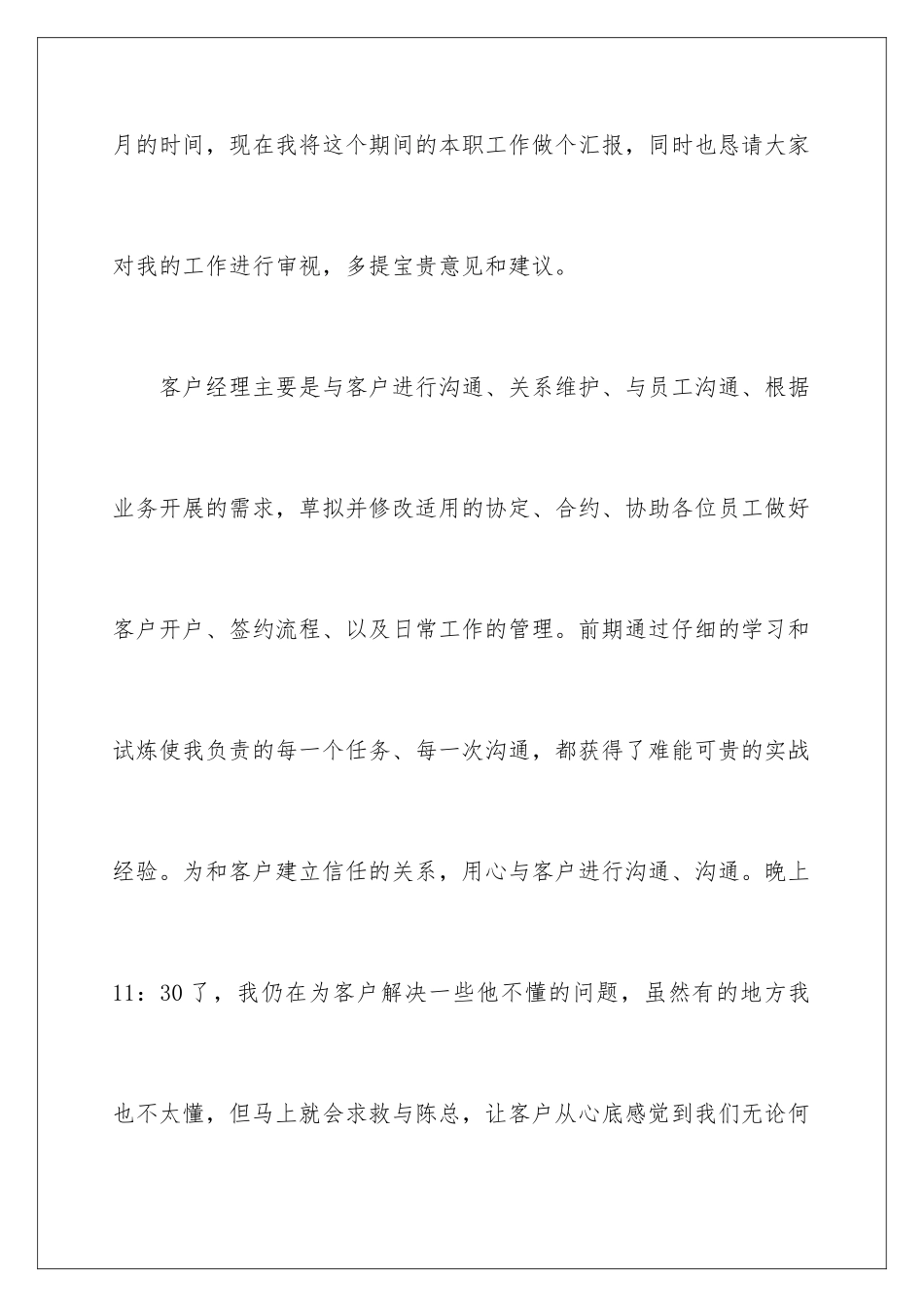 月的时间，现在我将这个期间的本职工作做个汇报，同时也恳请大家对我的工作进行审视，多提宝贵意见和建议。

客户经理主要是与客户进行沟通、关系维护、与员工沟通、根据业务开展的需求，草拟并修改适用的协定、合约、协助各位员工做好客户开户、签约流程、以及日常工作的管理。前期通过仔细的学习和试炼使我负责的每一个任务、每一次沟通，都获得了难能可贵的实战经验。为和客户建立信任的关系，用心与客户进行沟通、沟通。晚上11：30了，我仍在为客户解决一些他不懂的问题，虽然有的地方我也不太懂，但马上就会求救与陈总，让客户从心底感觉到我们无论何